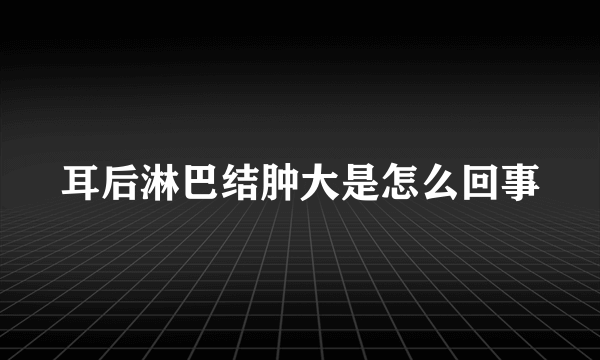 耳后淋巴结肿大是怎么回事